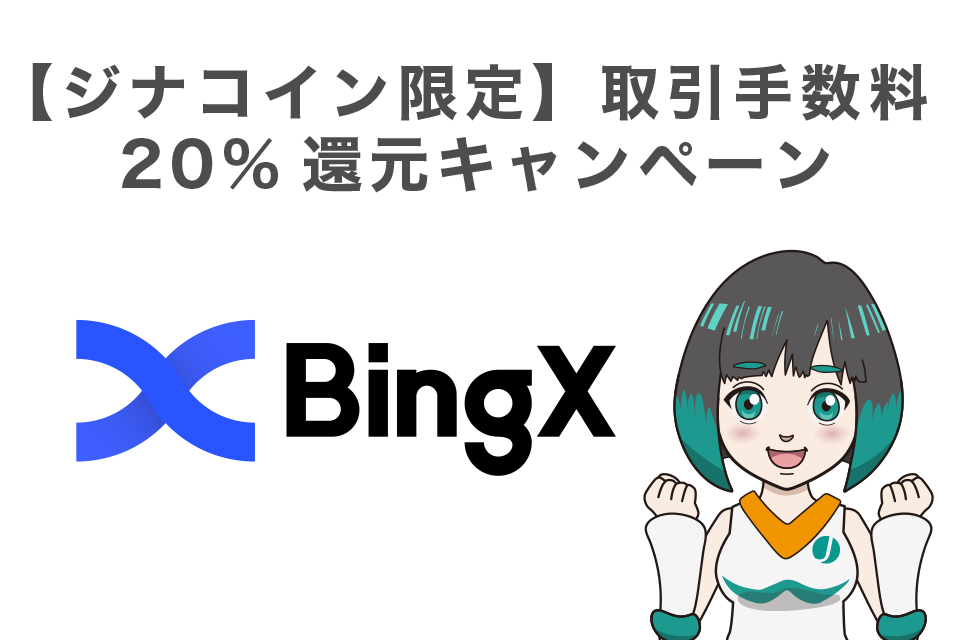 【ジナコイン限定】取引手数料
20% 還元キャンペーン

BingX